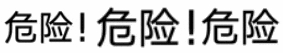 危险！危险！危险